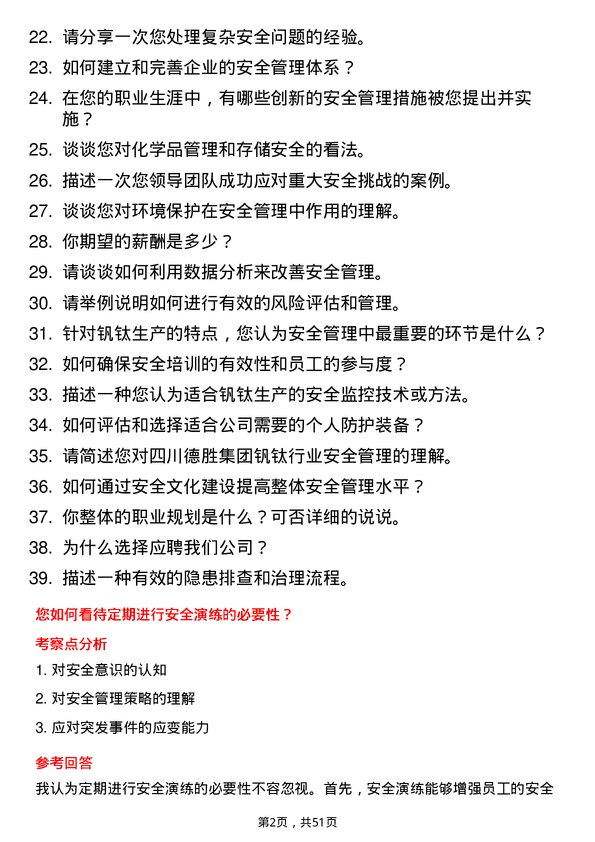 22. 请分享一次您处理复杂安全问题的经验。

23. 如何建立和完善企业的安全管理体系？

24. 在您的职业生涯中，有哪些创新的安全管理措施被您提出并实施？

25. 谈谈您对化学品管理和存储安全的看法。

26. 描述一次您领导团队成功应对重大安全挑战的案例。

27. 谈谈您对环境保护在安全管理中作用的理解。

28. 你期望的薪酬是多少？

29. 请谈谈如何利用数据分析来改善安全管理。

30. 请举例说明如何进行有效的风险评估和管理。

31. 针对钒钛生产的特点，您认为安全管理中最重要的环节是什么？

32. 如何确保安全培训的有效性和员工的参与度？

33. 描述一种您认为适合钒钛生产的安全监控技术或方法。

34. 如何评估和选择适合公司需要的个人防护装备？

35. 请简述您对四川德胜集团钒钛行业安全管理的理解。

36. 如何通过安全文化建设提高整体安全管理水平？

37. 你整体的职业规划是什么？可否详细的说说。

38. 为什么选择应聘我们公司？

39. 描述一种有效的隐患排查和治理流程。

您如何看待定期进行安全演练的必要性？

考察点分析

1. 对安全意识的认知

2. 对安全管理策略的理解

3. 应对突发事件的应变能力

参考回答

我认为定期进行安全演练的必要性不容忽视。首先，安全演练能够增强员工的安全

第2页，共51页